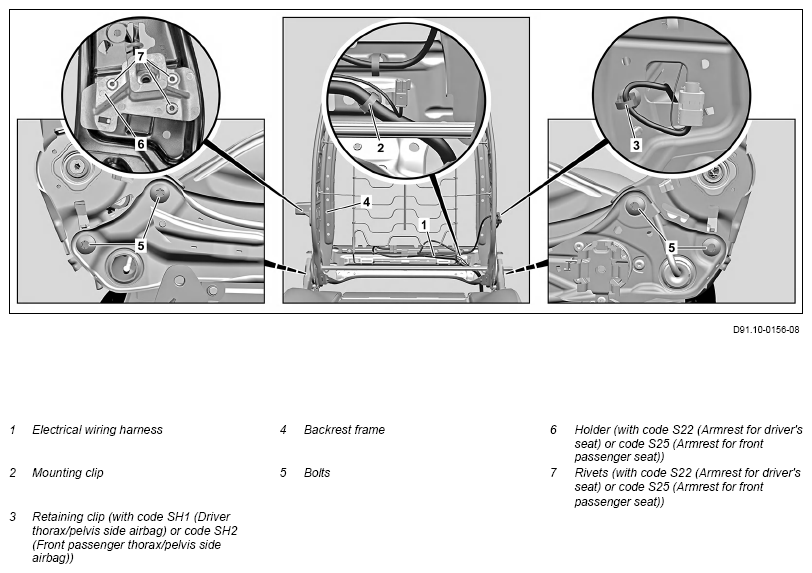 7

6

5

2

4

1

3

5

D91.10-0156-08

1 Electrical wiring harness

2 Mounting clip

3 Retaining clip (with code SH1 (Driver thorax/pelvis side airbag) or code SH2 (Front passenger thorax/pelvis side airbag))

4 Backrest frame

5 Bolts

6 Holder (with code S22 (Armrest for driver's seat) or code S25 (Armrest for front passenger seat))

7 Rivets (with code S22 (Armrest for driver's seat) or code S25 (Armrest for front passenger seat))